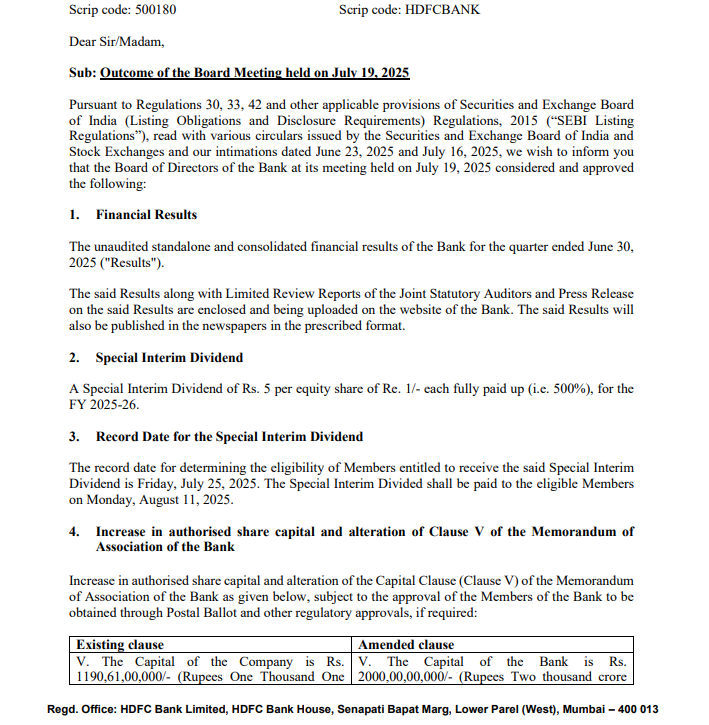 Scrip code: 500180 Scrip code: HDFCBANK

Dear Sir/Madam,

Sub: Outcome of the Board Meeting held on July 19, 2025

Pursuant to Regulations 30, 33, 42 and other applicable provisions of Securities and Exchange Board of India (Listing Obligations and Disclosure Requirements) Regulations, 2015 ("SEBI Listing Regulations"), read with various circulars issued by the Securities and Exchange Board of India and Stock Exchanges and our intimations dated June 23, 2025 and July 16, 2025, we wish to inform you that the Board of Directors of the Bank at its meeting held on July 19, 2025 considered and approved the following:

1. Financial Results

The unaudited standalone and consolidated financial results of the Bank for the quarter ended June 30, 2025 ("Results").

The said Results along with Limited Review Reports of the Joint Statutory Auditors and Press Release on the said Results are enclosed and being uploaded on the website of the Bank. The said Results will also be published in the newspapers in the prescribed format.

2. Special Interim Dividend

A Special Interim Dividend of Rs. 5 per equity share of Re. 1/- each fully paid up (i.e. 500%), for the FY 2025-26.

3. Record Date for the Special Interim Dividend

The record date for determining the eligibility of Members entitled to receive the said Special Interim Dividend is Friday, July 25, 2025. The Special Interim Divided shall be paid to the eligible Members on Monday, August 11, 2025.

4. Increase in authorised share capital and alteration of Clause V of the Memorandum of Association of the Bank

Increase in authorised share capital and alteration of the Capital Clause (Clause V) of the Memorandum of Association of the Bank as given below, subject to the approval of the Members of the Bank to be obtained through Postal Ballot and other regulatory approvals, if required:

| Existing clause | Amended clause |
|---|---|
| V. The Capital of the Company is Rs. 1190,61,00,000/- (Rupees One Thousand One | V. The Capital of the Bank is Rs. 2000,00,00,000/- (Rupees Two thousand crore |

Regd. Office: HDFC Bank Limited, HDFC Bank House, Senapati Bapat Marg, Lower Parel (West), Mumbai – 400 013